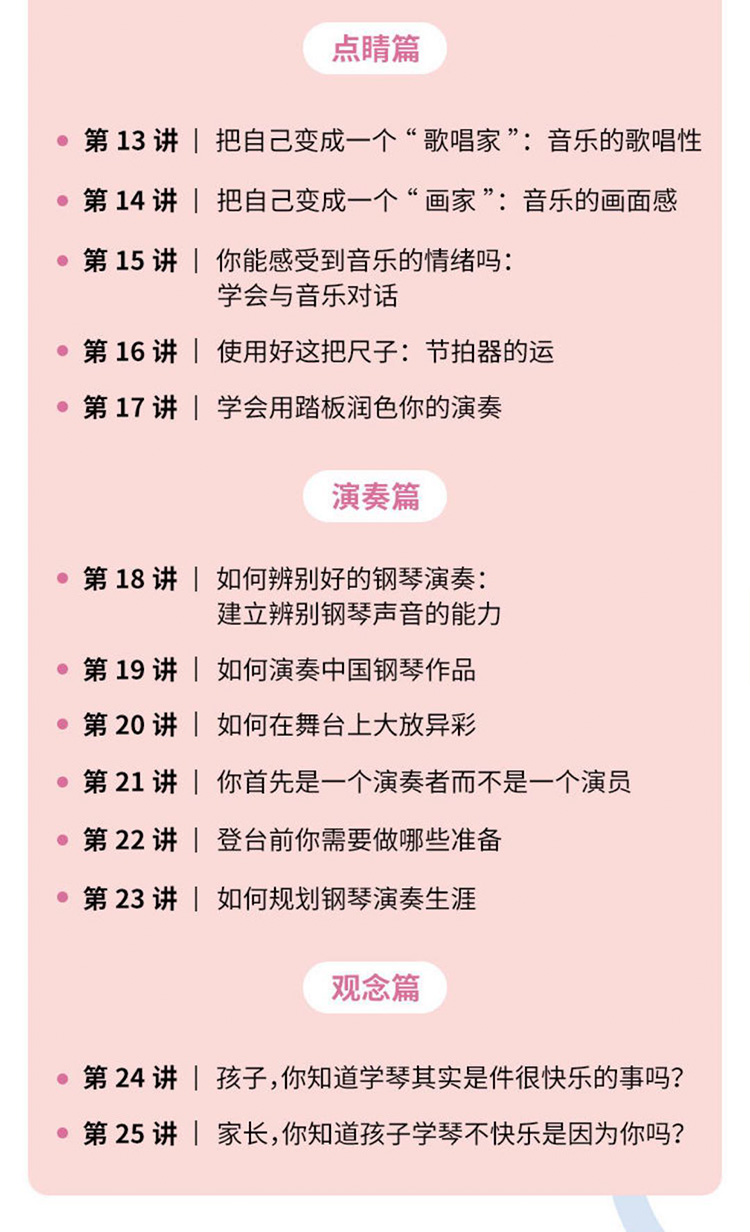 点睛篇

第 13 讲 | 把自己变成一个“歌唱家”：音乐的歌唱性

第 14 讲 | 把自己变成一个“画家”：音乐的画面感

第 15 讲 | 你能感受到音乐的情绪吗：学会与音乐对话

第 16 讲 | 使用好这把尺子：节拍器的运

第 17 讲 | 学会用踏板润色你的演奏

演奏篇

第 18 讲 | 如何辨别好的钢琴演奏：建立辨别钢琴声音的能力

第 19 讲 | 如何演奏中国钢琴作品

第 20 讲 | 如何在舞台上大放异彩

第 21 讲 | 你首先是一个演奏者而不是一个演员

第 22 讲 | 登台前你需要做哪些准备

第 23 讲 | 如何规划钢琴演奏生涯

观念篇

第 24 讲 | 孩子，你知道学琴其实是件很快乐的事吗？

第 25 讲 | 家长，你知道孩子学琴不快乐是因为你吗？